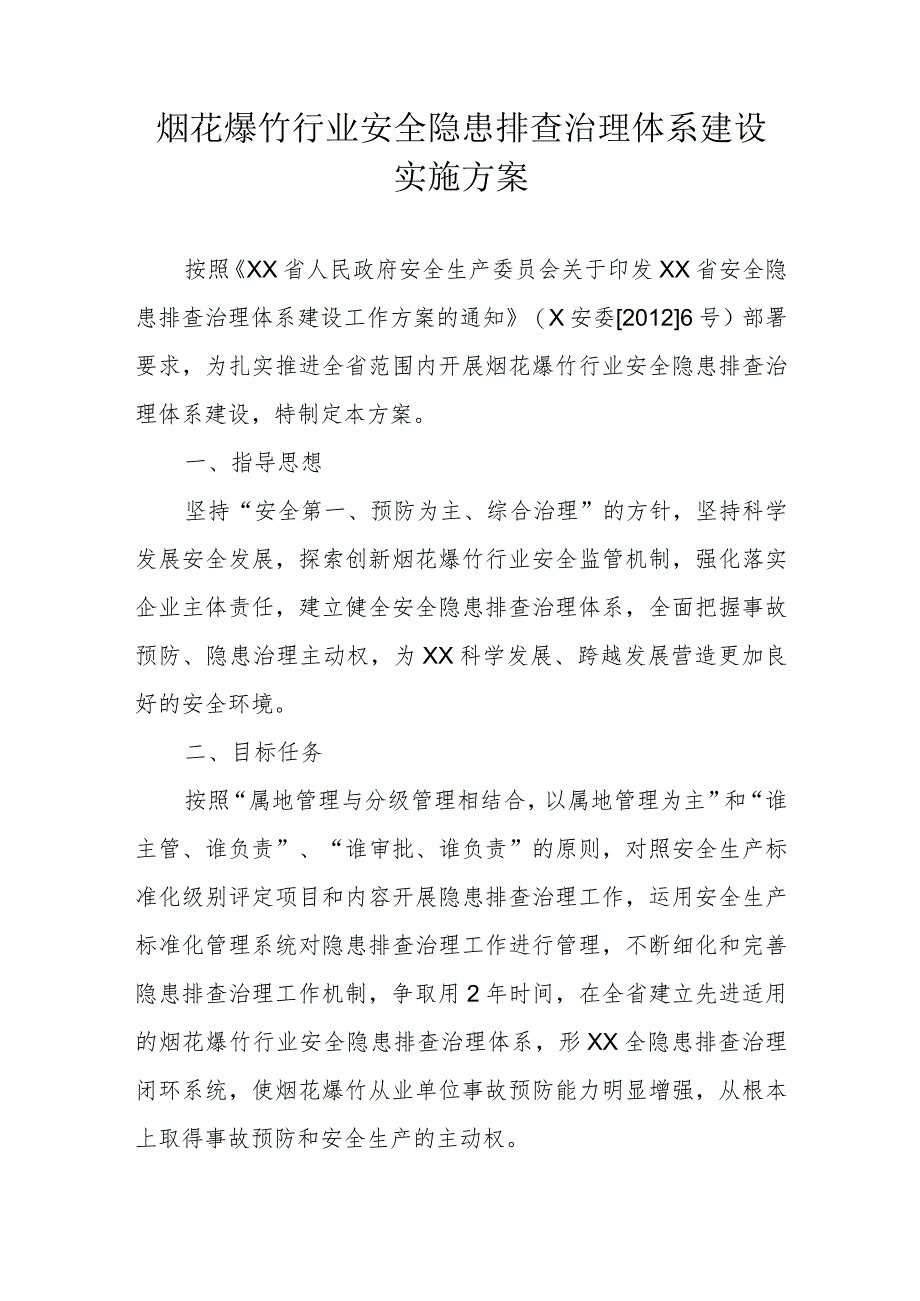 烟花爆竹行业安全隐患排查治理体系建设实施方案

按照《XX省人民政府安全生产委员会关于印发XX省安全隐患排查治理体系建设工作方案的通知》（X安委[2012]6号）部署要求，为扎实推进全省范围内开展烟花爆竹行业安全隐患排查治理体系建设，特制定本方案。

一、指导思想

坚持“安全第一、预防为主、综合治理”的方针，坚持科学发展安全发展，探索创新烟花爆竹行业安全监管机制，强化落实企业主体责任，建立健全安全隐患排查治理体系，全面把握事故预防、隐患治理主动权，为XX科学发展、跨越发展营造更加良好的安全环境。

二、目标任务

按照“属地管理与分级管理相结合，以属地管理为主”和“谁主管、谁负责”、“谁审批、谁负责”的原则，对照安全生产标准化级别评定项目和内容开展隐患排查治理工作，运用安全生产标准化管理系统对隐患排查治理工作进行管理，不断细化和完善隐患排查治理工作机制，争取用2年时间，在全省建立先进适用的烟花爆竹行业安全隐患排查治理体系，形XX全隐患排查治理闭环系统，使烟花爆竹从业单位事故预防能力明显增强，从根本上取得事故预防和安全生产的主动权。